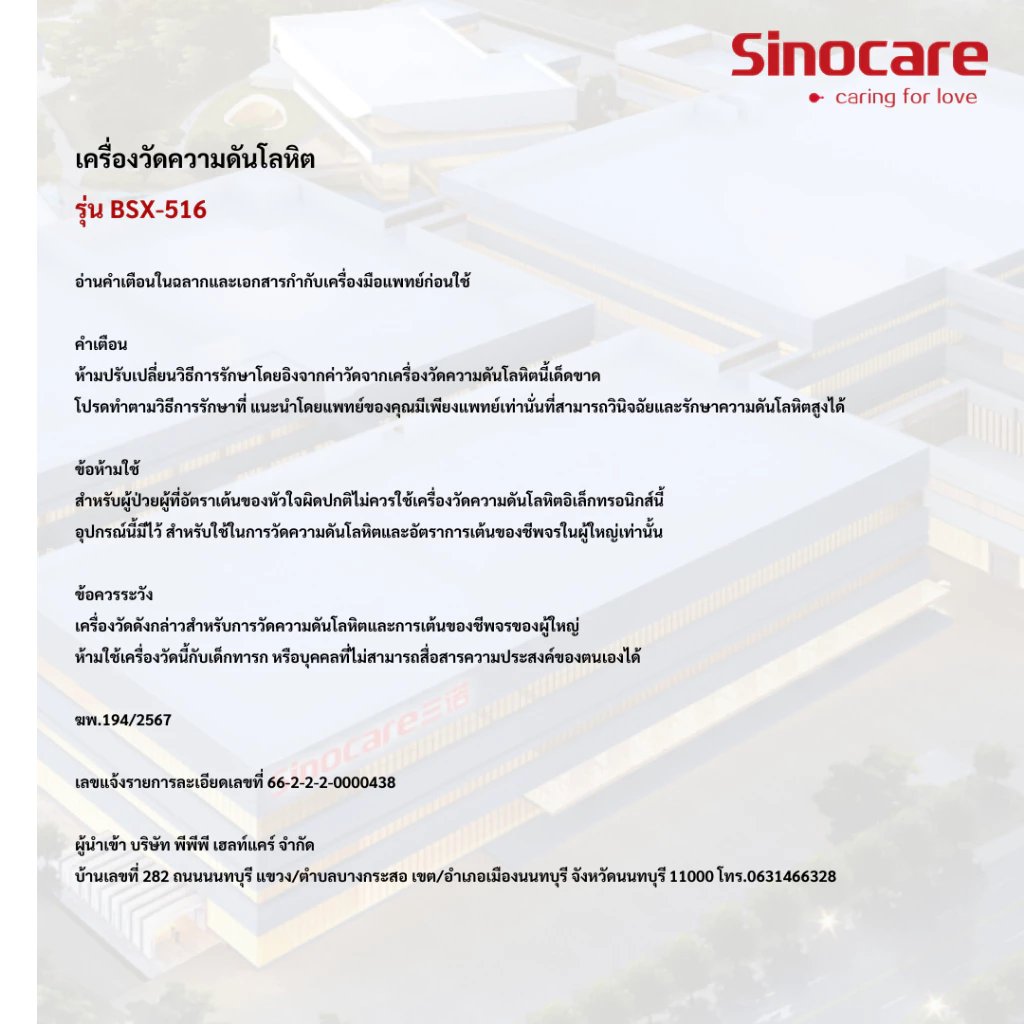 Sinocare
caring for love

เครื่องวัดความดันโลหิต
รุ่น BSX-516

อ่านคำเตือนในฉลากและเอกสารกำกับเครื่องมือแพทย์ก่อนใช้

คำเตือน
ห้ามปรับเปลี่ยนวิธีการรักษาโดยอิงจากค่าวัดจากเครื่องวัดความดันโลหิตนี้เด็ดขาด
โปรดทำตามวิธีการรักษาที่ แนะนำโดยแพทย์ของคุณมีเพียงแพทย์เท่านั่นที่สามารถวินิจฉัยและรักษาความดันโลหิตสูงได้

ข้อห้ามใช้
สำหรับผู้ป่วยผู้ที่อัตราเต้นของหัวใจผิดปกติไม่ควรใช้เครื่องวัดความดันโลหิตอิเล็กทรอนิกส์นี้
อุปกรณ์นี้มีไว้ สำหรับใช้ในการวัดความดันโลหิตและอัตราการเต้นของชีพจรในผู้ใหญ่เท่านั้น

ข้อควรระวัง
เครื่องวัดดังกล่าวสำหรับการวัดความดันโลหิตและการเต้นของชีพจรของผู้ใหญ่
ห้ามใช้เครื่องวัดนี้กับเด็กทารก หรือบุคคลที่ไม่สามารถสื่อสารความประสงค์ของตนเองได้

ฆพ.194/2567

เลขแจ้งรายการละเอียดเลขที่ 66-2-2-2-0000438

ผู้นำเข้า บริษัท พีพีพี เฮลท์แคร์ จำกัด
บ้านเลขที่ 282 ถนนนนทบุรี แขวง/ตำบลบางกระสอ เขต/อำเภอเมืองนนทบุรี จังหวัดนนทบุรี 11000 โทร.0631466328

Sinocare三诺